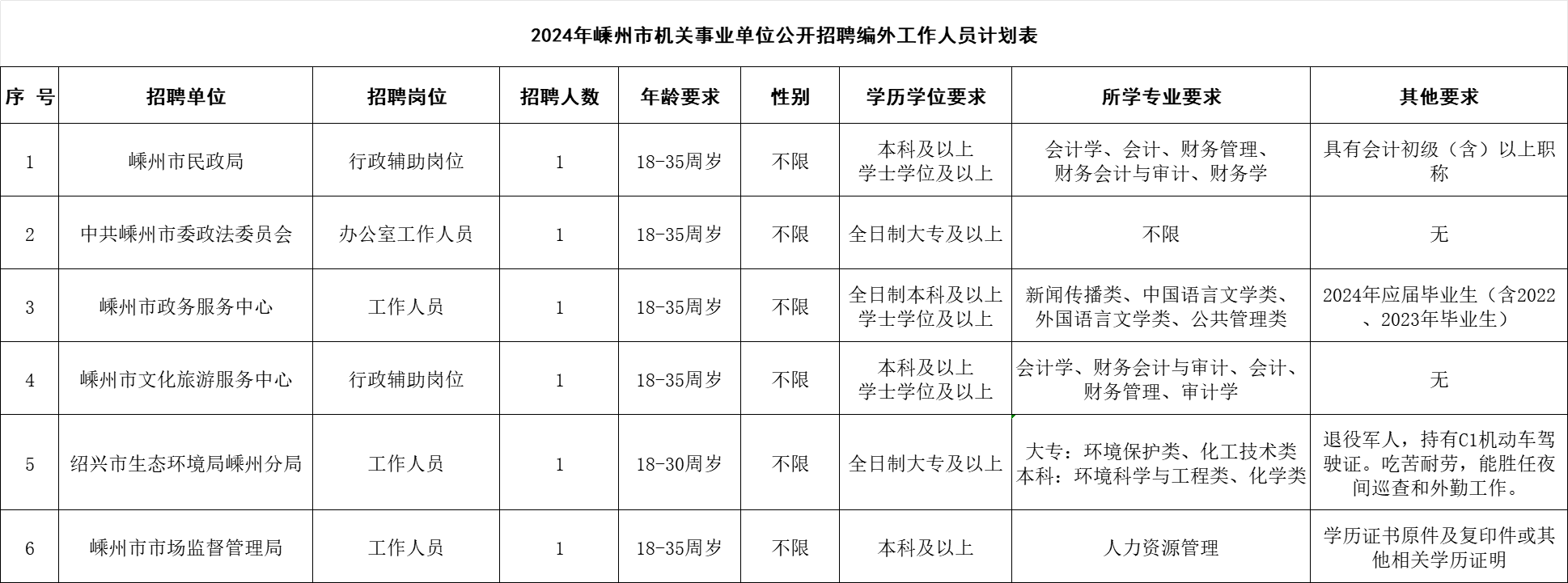 2024年嵊州市机关事业单位公开招聘编外工作人员计划表

| 序 号 | 招聘单位 | 招聘岗位 | 招聘人数 | 年龄要求 | 性别 | 学历学位要求 | 所学专业要求 | 其他要求 |
|---|---|---|---|---|---|---|---|---|
| 1 | 嵊州市民政局 | 行政辅助岗位 | 1 | 18-35周岁 | 不限 | 本科及以上 学士学位及以上 | 会计学、会计、财务管理、财务会计与审计、财务学 | 具有会计初级（含）以上职称 |
| 2 | 中共嵊州市委政法委员会 | 办公室工作人员 | 1 | 18-35周岁 | 不限 | 全日制大专及以上 | 不限 | 无 |
| 3 | 嵊州市政务服务中心 | 工作人员 | 1 | 18-35周岁 | 不限 | 全日制本科及以上 学士学位及以上 | 新闻传播类、中国语言文学类、外国语言文学类、公共管理类 | 2024年应届毕业生（含2022、2023年毕业生） |
| 4 | 嵊州市文化旅游服务中心 | 行政辅助岗位 | 1 | 18-35周岁 | 不限 | 本科及以上 学士学位及以上 | 会计学、财务会计与审计、会计、财务管理、审计学 | 无 |
| 5 | 绍兴市生态环境局嵊州分局 | 工作人员 | 1 | 18-30周岁 | 不限 | 全日制大专及以上 | 大专：环境保护类、化工技术类 本科：环境科学与工程类、化学类 | 退役军人，持有C1机动车驾驶证。吃苦耐劳，能胜任夜间巡查和外勤工作。 |
| 6 | 嵊州市市场监督管理局 | 工作人员 | 1 | 18-35周岁 | 不限 | 本科及以上 | 人力资源管理 | 学历证书原件及复印件或其他相关学历证明 |